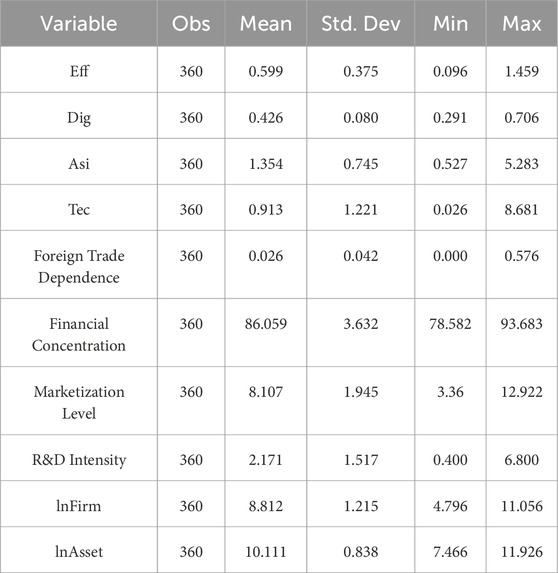 | Variable | Obs | Mean | Std. Dev | Min | Max |
|---|---|---|---|---|---|
| Eff | 360 | 0.599 | 0.375 | 0.096 | 1.459 |
| Dig | 360 | 0.426 | 0.080 | 0.291 | 0.706 |
| Asi | 360 | 1.354 | 0.745 | 0.527 | 5.283 |
| Tec | 360 | 0.913 | 1.221 | 0.026 | 8.681 |
| Foreign Trade Dependence | 360 | 0.026 | 0.042 | 0.000 | 0.576 |
| Financial Concentration | 360 | 86.059 | 3.632 | 78.582 | 93.683 |
| Marketization Level | 360 | 8.107 | 1.945 | 3.36 | 12.922 |
| R&D Intensity | 360 | 2.171 | 1.517 | 0.400 | 6.800 |
| lnFirm | 360 | 8.812 | 1.215 | 4.796 | 11.056 |
| lnAsset | 360 | 10.111 | 0.838 | 7.466 | 11.926 |